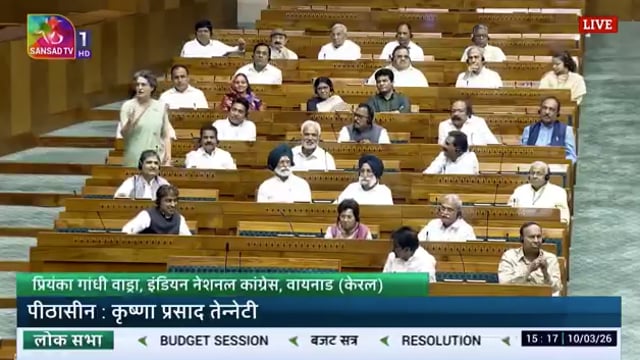 SANSAD TV 1 HD

LIVE

प्रियंका गांधी वाड्रा, इंडियन नेशनल कांग्रेस, वायनाड (केरल)

पीठासीन : कृष्णा प्रसाद तेन्नेटी

लोक सभा

BUDGET SESSION

बजट सत्र

RESOLUTION

15 : 17 | 10/03/26